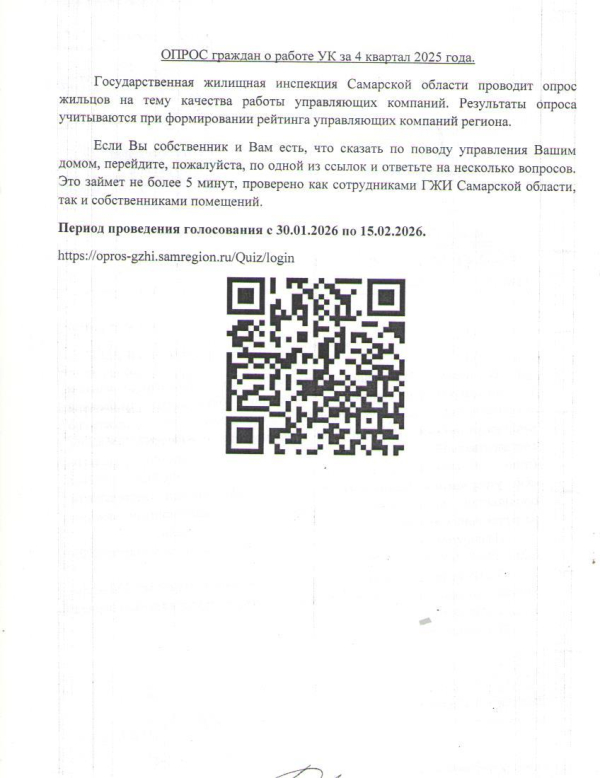 ОПРОС граждан о работе УК за 4 квартал 2025 года.

Государственная жилищная инспекция Самарской области проводит опрос жильцов на тему качества работы управляющих компаний. Результаты опроса учитываются при формировании рейтинга управляющих компаний региона.

Если Вы собственник и Вам есть, что сказать по поводу управления Вашим домом, перейдите, пожалуйста, по одной из ссылок и ответьте на несколько вопросов. Это займет не более 5 минут, проверено как сотрудниками ГЖИ Самарской области, так и собственниками помещений.

Период проведения голосования с 30.01.2026 по 15.02.2026.

https://opros-gzhi.samregion.ru/Quiz/login